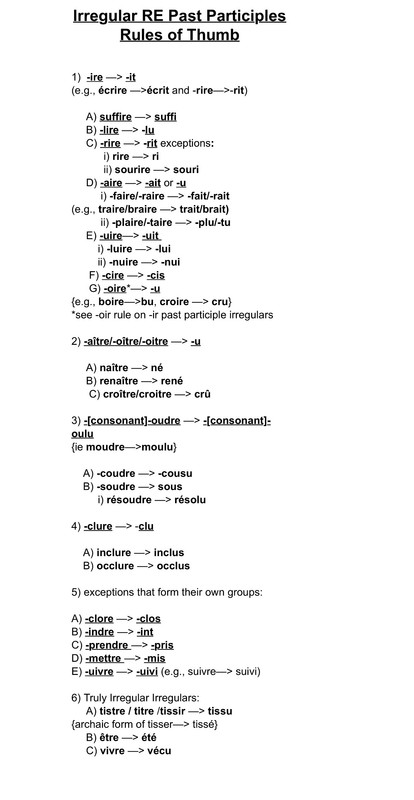 Irregular RE Past Participles
Rules of Thumb

1) -ire —> -it
(e.g., écrire —>écrit and -rire—>-rit)

A) suffire —> suffi
B) -lire —> -lu
C) -rire —> -rit exceptions:
i) rire —> ri
ii) sourire —> souri
D) -aire —> -ait or -u
i) -faire/-raire —> -fait/-rait
(e.g., traire/braire —> trait/brait)
ii) -plaire/-taire —> -plu/-tu
E) -uire—> -uit
i) -luire —> -lui
ii) -nuire —> -nui
F) -cire —> -cis
G) -oire*—> -u
{e.g., boire—>bu, croire —> cru}
*see -oir rule on -ir past participle irregulars

2) -aître/-oître/-oitre —> -u

A) naître —> né
B) renaître —> rené
C) croître/croitre —> crû

3) -[consonant]-oudre —> -[consonant]-oulu
{ie moudre—>moulu}

A) -coudre —> -cousu
B) -soudre —> sous
i) résoudre —> résolu

4) -clure —> -clu

A) inclure —> inclus
B) occlure —> occlus

5) exceptions that form their own groups:

A) -clore —> -clos
B) -indre —> -int
C) -prendre —> -pris
D) -mettre —> -mis
E) -uivre —> -uivi (e.g., suivre—> suivi)

6) Truly Irregular Irregulars:
A) tistre / titre /tissir —> tissu
{archaic form of tisser—> tissé}
B) être —> été
C) vivre —> vécu